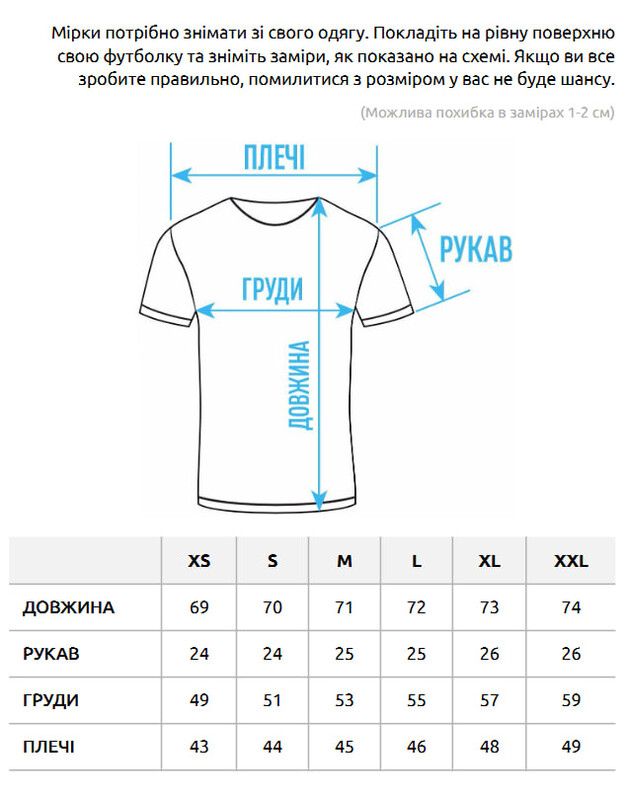 Мірки потрібно знімати зі свого одягу. Покладіть на рівну поверхню свою футболку та зніміть заміри, як показано на схемі. Якщо ви все зробите правильно, помилитися з розміром у вас не буде шансу.

(Можлива похибка в замірах 1-2 см)

ПЛЕЧІ

РУКАВ

ГРУДИ

ДОВЖИНА

| | XS | S | M | L | XL | XXL |
|---|---|---|---|---|---|---|
| ДОВЖИНА | 69 | 70 | 71 | 72 | 73 | 74 |
| РУКАВ | 24 | 24 | 25 | 25 | 26 | 26 |
| ГРУДИ | 49 | 51 | 53 | 55 | 57 | 59 |
| ПЛЕЧІ | 43 | 44 | 45 | 46 | 48 | 49 |